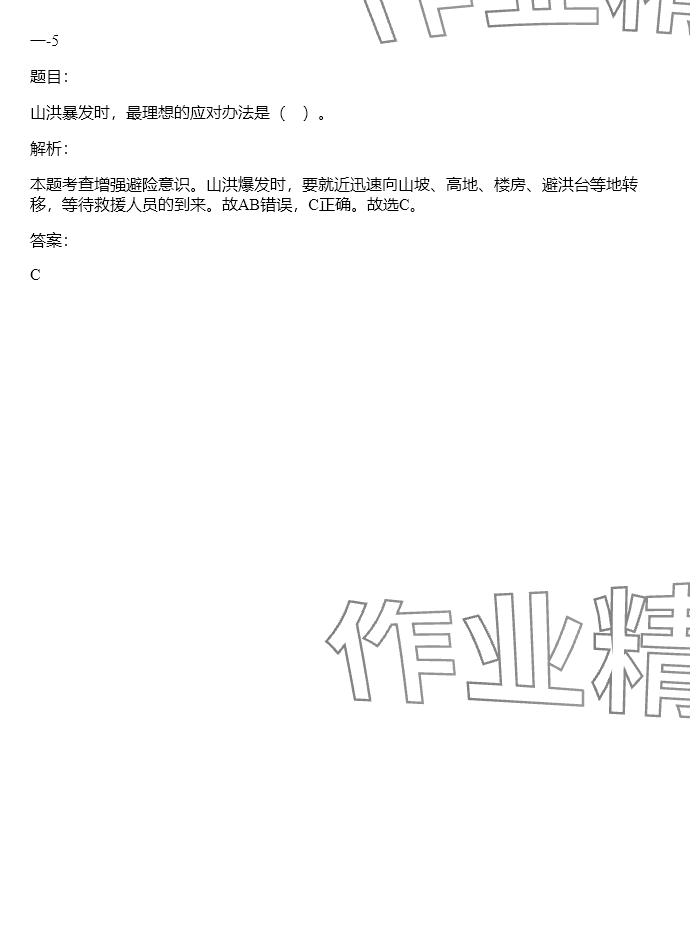 一-5

题目:

山洪暴发时，最理想的应对办法是（ ）。

解析:

本题考查增强避险意识。山洪爆发时，要就近迅速向山坡、高地、楼房、避洪台等地转移，等待救援人员的到来。故AB错误，C正确。故选C。

答案:

C

作业精